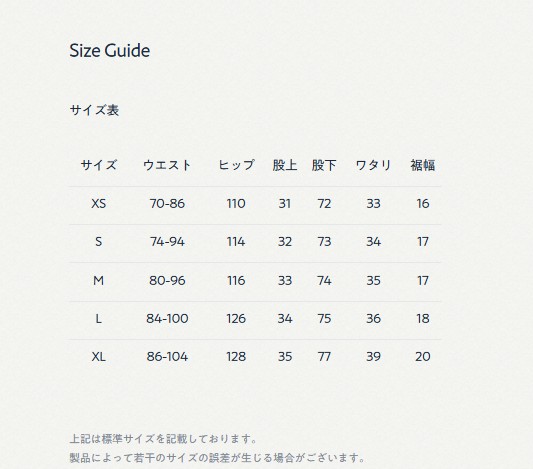 Size Guide

サイズ表

| サイズ | ウエスト | ヒップ | 股上 | 股下 | ワタリ | 裾幅 |
|---|---|---|---|---|---|---|
| XS | 70-86 | 110 | 31 | 72 | 33 | 16 |
| S | 74-94 | 114 | 32 | 73 | 34 | 17 |
| M | 80-96 | 116 | 33 | 74 | 35 | 17 |
| L | 84-100 | 126 | 34 | 75 | 36 | 18 |
| XL | 86-104 | 128 | 35 | 77 | 39 | 20 |

上記は標準サイズを記載しております。
製品によって若干のサイズの誤差が生じる場合がございます。